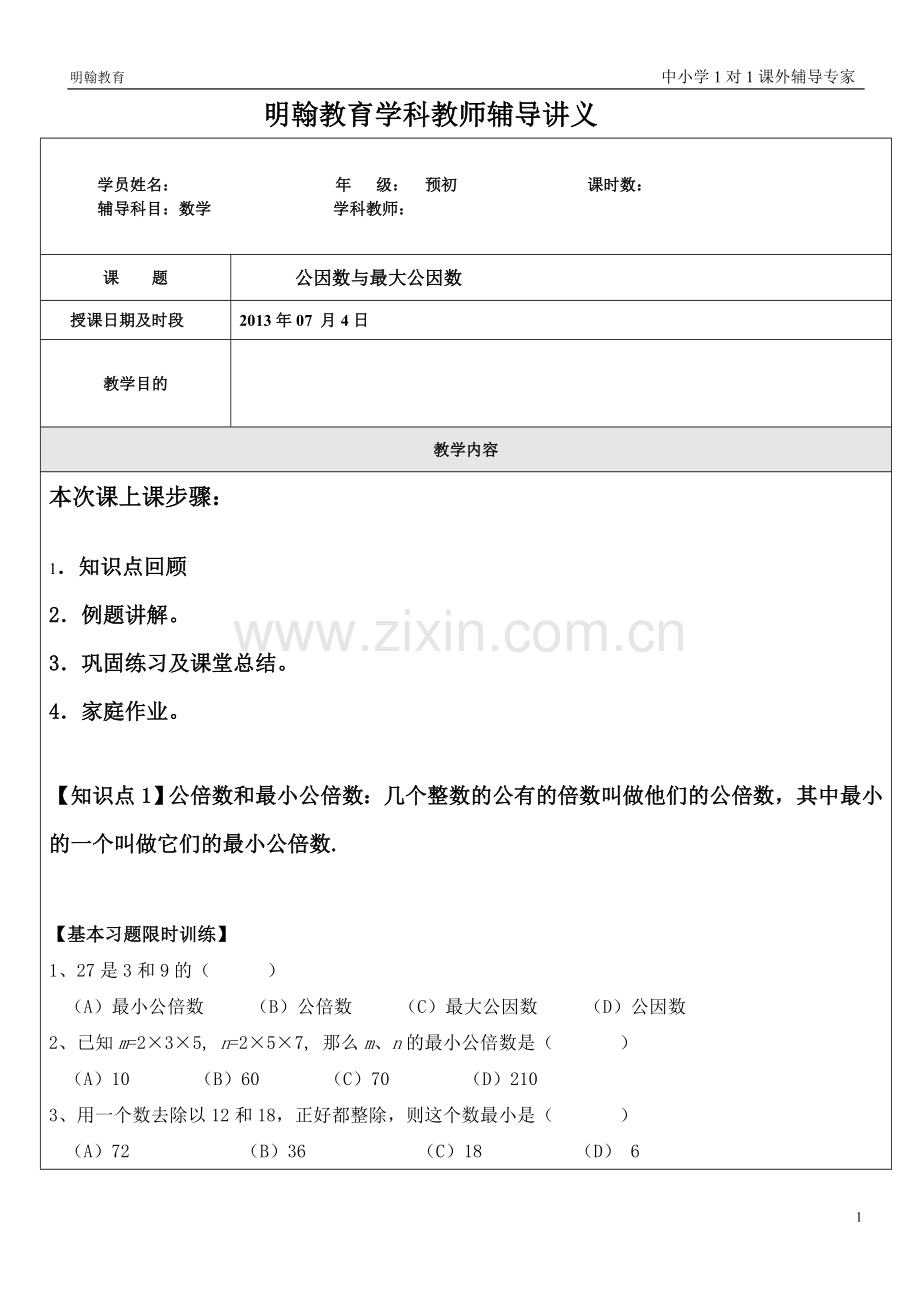 明翰教育 中小学 1 对 1 课外辅导专家

明翰教育学科教师辅导讲义

学员姓名： 年 级： 预初 课时数：
辅导科目：数学 学科教师：

| 课 题 | 公因数与最大公因数 |
|---|---|
| 授课日期及时段 | 2013 年 07 月 4 日 |
| 教学目的 | |

教学内容

本次课上课步骤：

1．知识点回顾

2．例题讲解。

3．巩固练习及课堂总结。

4．家庭作业。

www.zixin.com.cn

【知识点 1】公倍数和最小公倍数：几个整数的公有的倍数叫做他们的公倍数，其中最小的一个叫做它们的最小公倍数.

【基本习题限时训练】

1、27 是 3 和 9 的（ ）
（A）最小公倍数 （B）公倍数 （C）最大公因数 （D）公因数

2、已知 $m=2\times3\times5$, $n=2\times5\times7$, 那么 $m$、$n$ 的最小公倍数是（ ）
（A）10 （B）60 （C）70 （D）210

3、用一个数去除以 12 和 18，正好都整除，则这个数最小是（ ）
（A）72 （B）36 （C）18 （D） 6

1